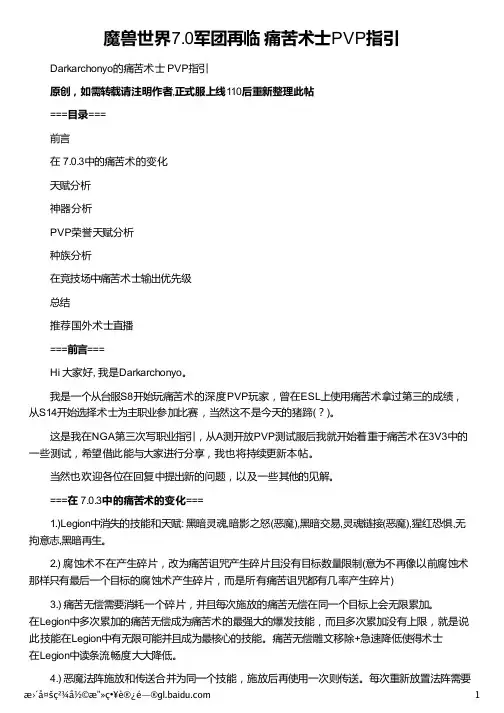 魔兽世界7.0军团再临 痛苦术士PVP指引

Darkarchonyo的痛苦术士 PVP指引

原创，如需转载请注明作者,正式服上线110后重新整理此帖

===目录===

前言

在 7.0.3中的痛苦术的变化

天赋分析

神器分析

PVP荣誉天赋分析

种族分析

在竞技场中痛苦术士输出优先级

总结

推荐国外术士直播

===前言===

Hi 大家好, 我是Darkarchonyo。

我是一个从台服S8开始玩痛苦术的深度PVP玩家，曾在ESL上使用痛苦术拿过第三的成绩，从S14开始选择术士为主职业参加比赛，当然这不是今天的猪蹄(？)。

这是我在NGA第三次写职业指引，从A测开放PVP测试服后我就开始着重于痛苦术在3V3中的一些测试，希望借此能与大家进行分享，我也将持续更新本帖。

当然也欢迎各位在回复中提出新的问题，以及一些其他的见解。

===在 7.0.3中的痛苦术的变化===

1.)Legion中消失的技能和天赋: 黑暗灵魂,暗影之怒(恶魔),黑暗交易,灵魂链接(恶魔),猩红恐惧,无拘意志,黑暗再生。

2.) 腐蚀术不在产生碎片，改为痛苦诅咒产生碎片且没有目标数量限制(意为不再像以前腐蚀术那样只有最后一个目标的腐蚀术产生碎片，而是所有痛苦诅咒都有几率产生碎片)

3.) 痛苦无偿需要消耗一个碎片，并且每次施放的痛苦无偿在同一个目标上会无限累加。在Legion中多次累加的痛苦无偿成为痛苦术的最强大的爆发技能，而且多次累加没有上限，就是说此技能在Legion中有无限可能并且成为最核心的技能。痛苦无偿雕文移除+急速降低使得术士在Legion中读条流畅度大大降低。

4.) 恶魔法阵施放和传送合并为同一个技能，施放后再使用一次则传送。每次重新放置法阵需要

æ›´å¤šç²¾å½©æ”»ç•¥è®¿é—®gl.baidu.com 1